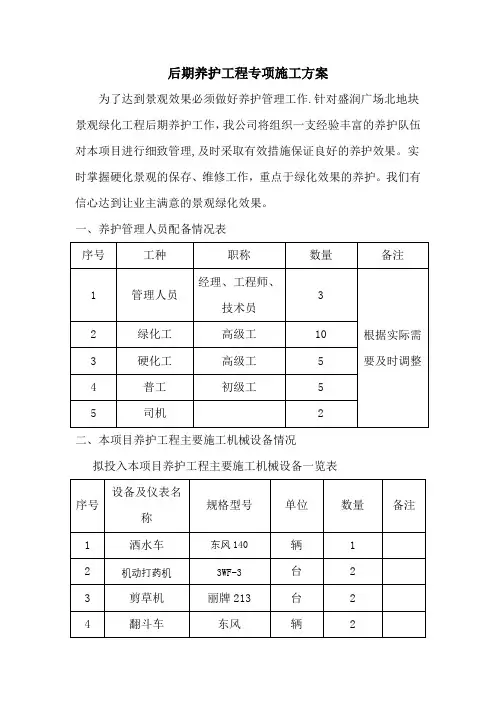 后期养护工程专项施工方案

为了达到景观效果必须做好养护管理工作.针对盛润广场北地块景观绿化工程后期养护工作，我公司将组织一支经验丰富的养护队伍对本项目进行细致管理，及时采取有效措施保证良好的养护效果。实时掌握硬化景观的保存、维修工作，重点于绿化效果的养护。我们有信心达到让业主满意的景观绿化效果。

一、养护管理人员配备情况表

| 序号 | 工种 | 职称 | 数量 | 备注 |
|---|---|---|---|---|
| 1 | 管理人员 | 经理、工程师、技术员 | 3 | 根据实际需要及时调整 |
| 2 | 绿化工 | 高级工 | 10 | |
| 3 | 硬化工 | 高级工 | 5 | |
| 4 | 普工 | 初级工 | 5 | |
| 5 | 司机 | | 2 | |

二、本项目养护工程主要施工机械设备情况

拟投入本项目养护工程主要施工机械设备一览表

| 序号 | 设备及仪表名称 | 规格型号 | 单位 | 数量 | 备注 |
|---|---|---|---|---|---|
| 1 | 洒水车 | 东风 140 | 辆 | 1 | |
| 2 | 机动打药机 | 3WF-3 | 台 | 2 | |
| 3 | 剪草机 | 丽牌 213 | 台 | 2 | |
| 4 | 翻斗车 | 东风 | 辆 | 2 | |